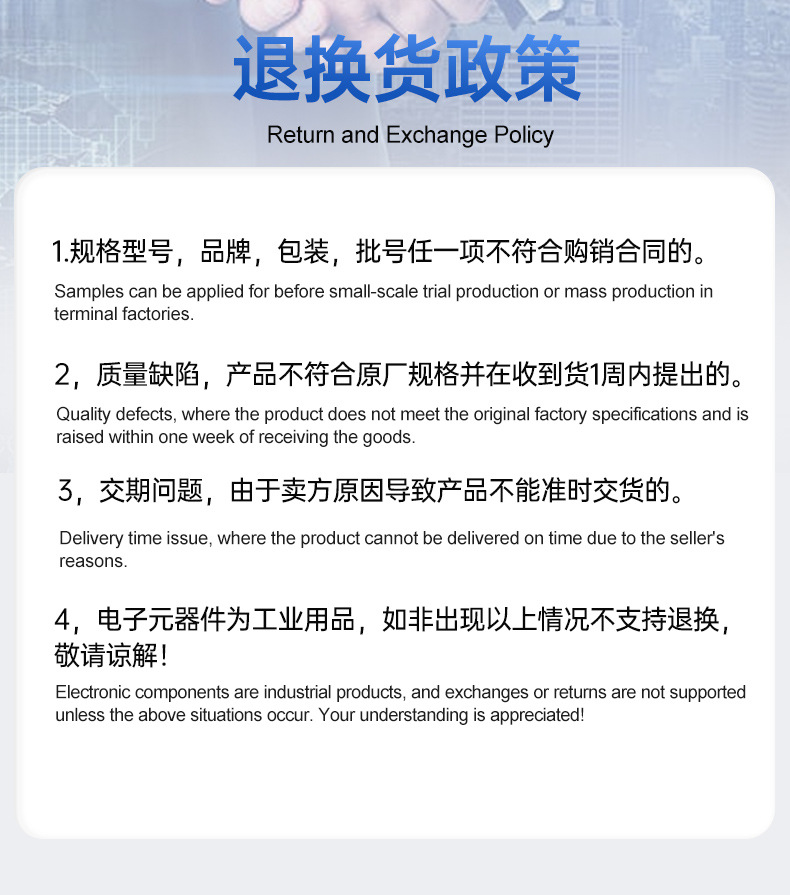 退换货政策
Return and Exchange Policy

1.规格型号，品牌，包装，批号任一项不符合购销合同的。
Samples can be applied for before small-scale trial production or mass production in terminal factories.

2，质量缺陷，产品不符合原厂规格并在收到货1周内提出的。
Quality defects, where the product does not meet the original factory specifications and is raised within one week of receiving the goods.

3，交期问题，由于卖方原因导致产品不能准时交货的。
Delivery time issue, where the product cannot be delivered on time due to the seller's reasons.

4，电子元器件为工业用品，如非出现以上情况不支持退换，敬请谅解！
Electronic components are industrial products, and exchanges or returns are not supported unless the above situations occur. Your understanding is appreciated!